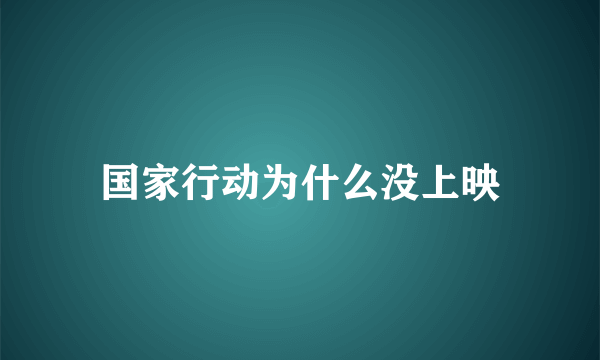 国家行动为什么没上映